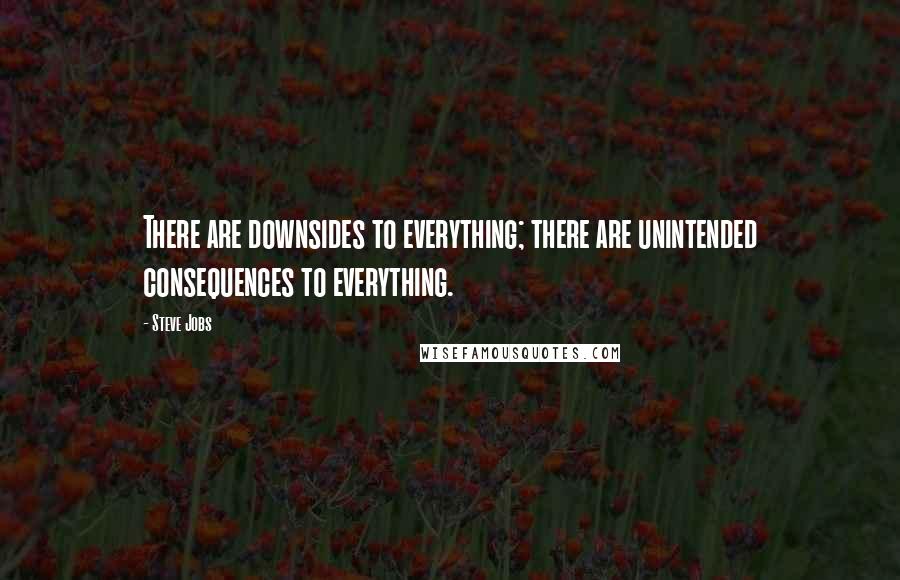 There are downsides to everything; there are unintended consequences to everything.

- Steve Jobs

WISEFAMOUSQUOTES.COM